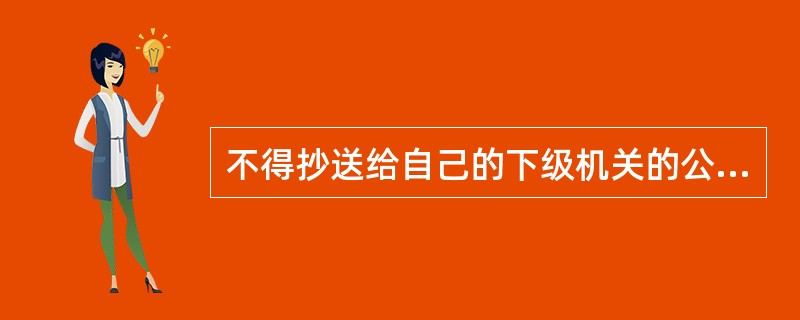 不得抄送给自己的下级机关的公...